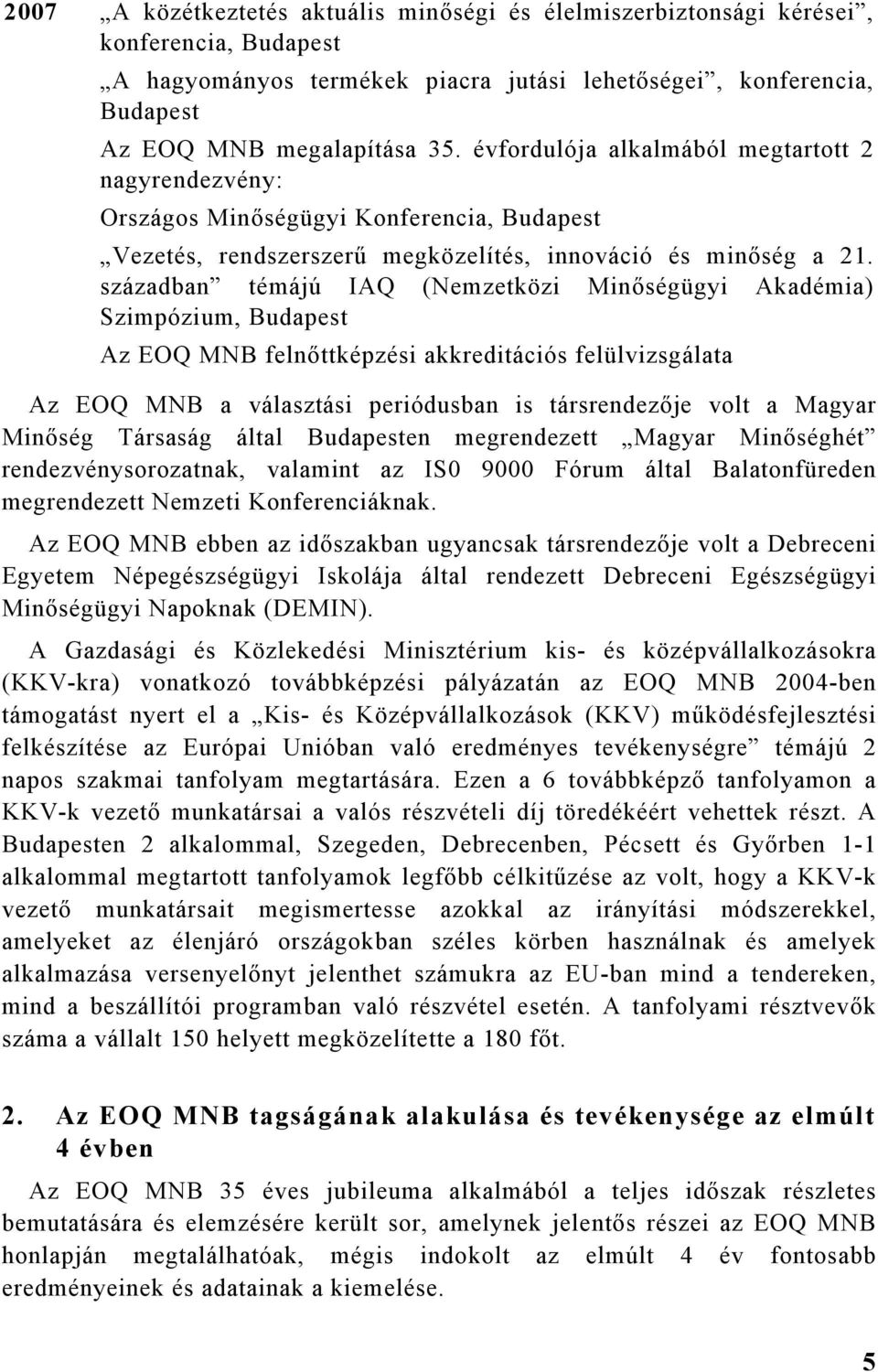 2007 „A közétkeztetés aktuális minőségi és élelmiszerbiztonsági kérései”, konferencia, Budapest

„A hagyományos termékek piacra jutási lehetőségei”, konferencia, Budapest

Az EOQ MNB megalapítása 35. évfordulója alkalmából megtartott 2 nagyrendezvény:

Országos Minőségügyi Konferencia, Budapest

„Vezetés, rendszerszerű megközelítés, innováció és minőség a 21. században” témájú IAQ (Nemzetközi Minőségügyi Akadémia) Szimpózium, Budapest

Az EOQ MNB felnőttképzési akkreditációs felülvizsgálata

Az EOQ MNB a választási periódusban is társrendezője volt a Magyar Minőség Társaság által Budapesten megrendezett „Magyar Minőséghét” rendezvénysorozatnak, valamint az IS0 9000 Fórum által Balatonfüreden megrendezett Nemzeti Konferenciáknak.

Az EOQ MNB ebben az időszakban ugyancsak társrendezője volt a Debreceni Egyetem Népegészségügyi Iskolája által rendezett Debreceni Egészségügyi Minőségügyi Napoknak (DEMIN).

A Gazdasági és Közlekedési Minisztérium kis- és középvállalkozásokra (KKV-kra) vonatkozó továbbképzési pályázatán az EOQ MNB 2004-ben támogatást nyert el a „Kis- és Középvállalkozások (KKV) működésfejlesztési felkészítése az Európai Unióban való eredményes tevékenységre” témájú 2 napos szakmai tanfolyam megtartására. Ezen a 6 továbbképző tanfolyamon a KKV-k vezető munkatársai a valós részvételi díj töredékéért vehettek részt. A Budapesten 2 alkalommal, Szegeden, Debrecenben, Pécsett és Győrben 1-1 alkalommal megtartott tanfolyamok legfőbb célkitűzése az volt, hogy a KKV-k vezető munkatársait megismertesse azokkal az irányítási módszerekkel, amelyeket az élenjáró országokban széles körben használnak és amelyek alkalmazása versenyelőnyt jelenthet számukra az EU-ban mind a tendereken, mind a beszállítói programban való részvétel esetén. A tanfolyami résztvevők száma a vállalt 150 helyett megközelítette a 180 főt.

2. Az EOQ MNB tagságának alakulása és tevékenysége az elmúlt 4 évben

Az EOQ MNB 35 éves jubileuma alkalmából a teljes időszak részletes bemutatására és elemzésére került sor, amelynek jelentős részei az EOQ MNB honlapján megtalálhatóak, mégis indokolt az elmúlt 4 év fontosabb eredményeinek és adatainak a kiemelése.

5